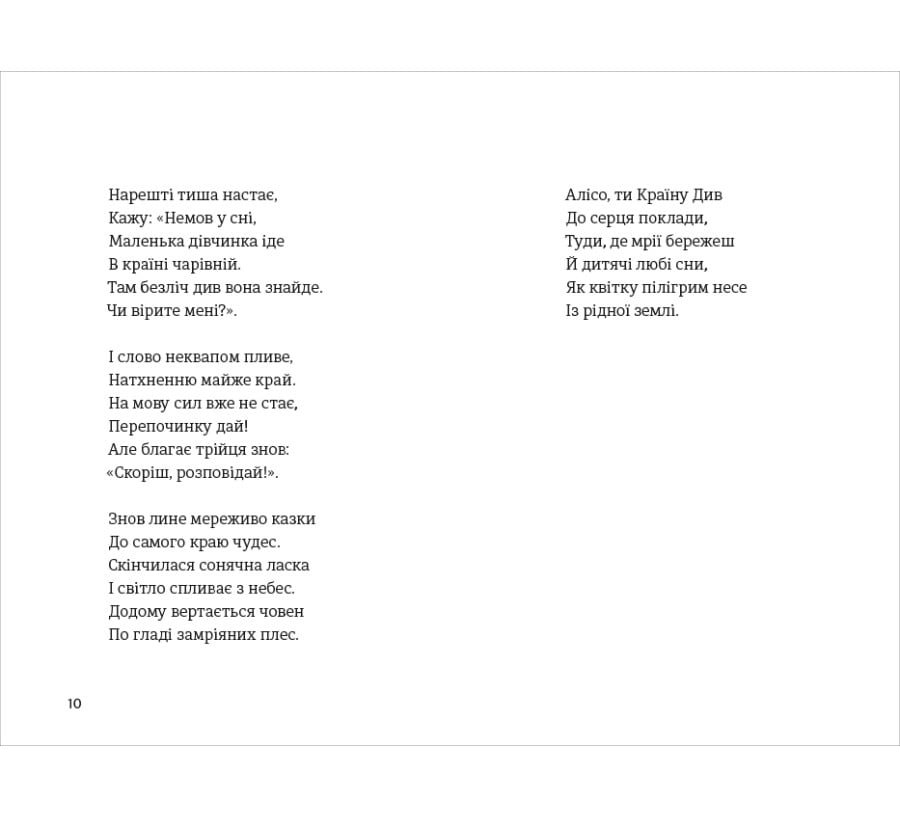 Нарешті тиша настає,
Кажу: «Немов у сні,
Маленька дівчинка іде
В країні чарівній.
Там безліч див вона знайде.
Чи вірите мені?».

І слово неквапом пливе,
Натхненню майже край.
На мову сил вже не стає,
Перепочинку дай!
Але благає трійця знов:
«Скоріш, розповідай!».

Знов лине мереживо казки
До самого краю чудес.
Скінчилася сонячна ласка
І світло спливає з небес.
Додому вертається човен
По гладі замріяних плес.

Алісо, ти Країну Див
До серця поклади,
Туди, де мрії бережеш
Й дитячі любі сни,
Як квітку пілігрим несе
Із рідної землі.

10